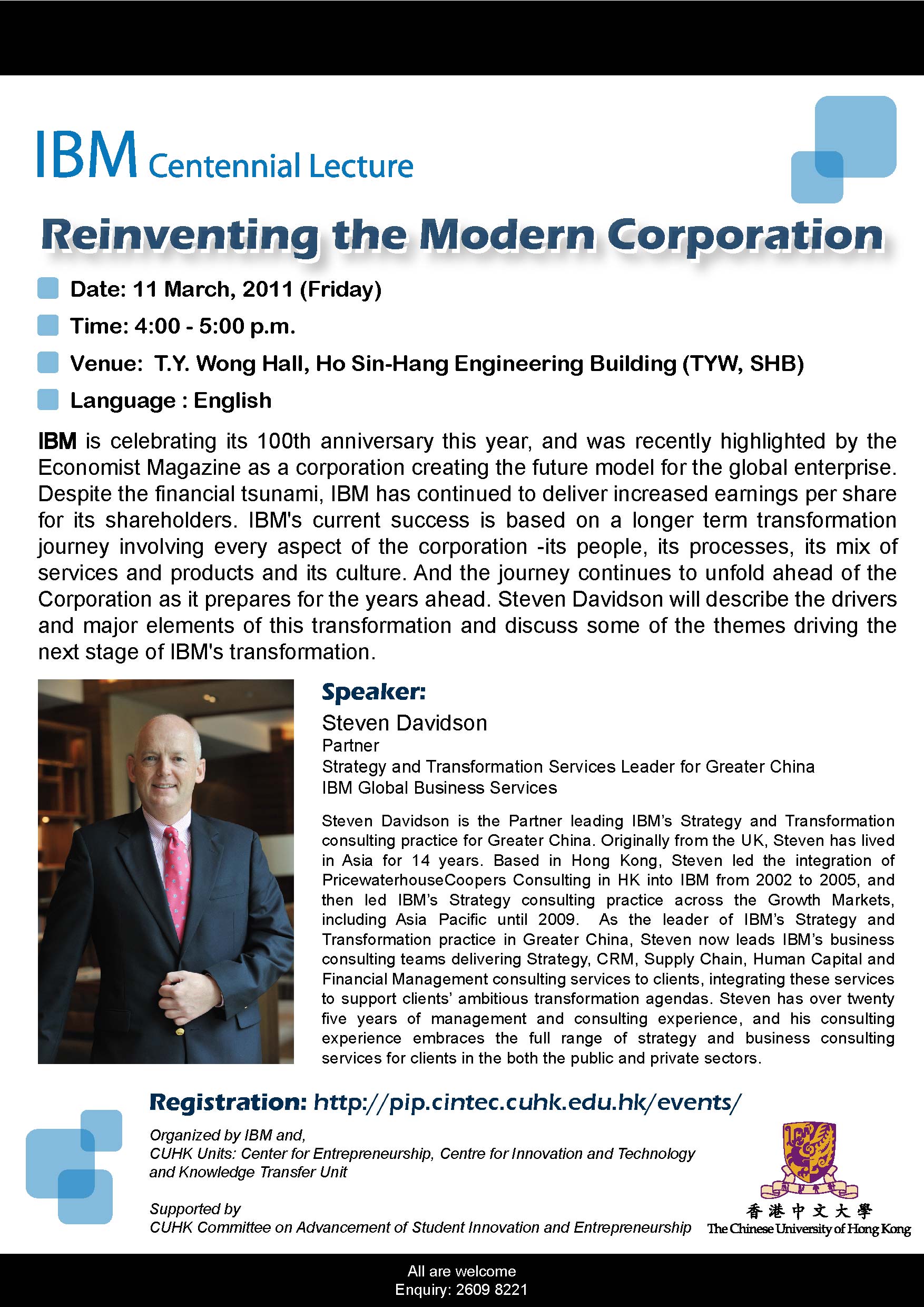 IBM Centennial Lecture

Reinventing the Modern Corporation

Date: 11 March, 2011 (Friday)

Time: 4:00 - 5:00 p.m.

Venue: T.Y. Wong Hall, Ho Sin-Hang Engineering Building (TYW, SHB)

Language : English

IBM is celebrating its 100th anniversary this year, and was recently highlighted by the Economist Magazine as a corporation creating the future model for the global enterprise. Despite the financial tsunami, IBM has continued to deliver increased earnings per share for its shareholders. IBM's current success is based on a longer term transformation journey involving every aspect of the corporation -its people, its processes, its mix of services and products and its culture. And the journey continues to unfold ahead of the Corporation as it prepares for the years ahead. Steven Davidson will describe the drivers and major elements of this transformation and discuss some of the themes driving the next stage of IBM's transformation.

Speaker:

Steven Davidson
Partner
Strategy and Transformation Services Leader for Greater China
IBM Global Business Services

Steven Davidson is the Partner leading IBM's Strategy and Transformation consulting practice for Greater China. Originally from the UK, Steven has lived in Asia for 14 years. Based in Hong Kong, Steven led the integration of PricewaterhouseCoopers Consulting in HK into IBM from 2002 to 2005, and then led IBM's Strategy consulting practice across the Growth Markets, including Asia Pacific until 2009. As the leader of IBM's Strategy and Transformation practice in Greater China, Steven now leads IBM's business consulting teams delivering Strategy, CRM, Supply Chain, Human Capital and Financial Management consulting services to clients, integrating these services to support clients' ambitious transformation agendas. Steven has over twenty five years of management and consulting experience, and his consulting experience embraces the full range of strategy and business consulting services for clients in the both the public and private sectors.

Registration: http://pip.cintec.cuhk.edu.hk/events/

Organized by IBM and,
CUHK Units: Center for Entrepreneurship, Centre for Innovation and Technology and Knowledge Transfer Unit

Supported by
CUHK Committee on Advancement of Student Innovation and Entrepreneurship

香港中文大學
The Chinese University of Hong Kong

All are welcome
Enquiry: 2609 8221